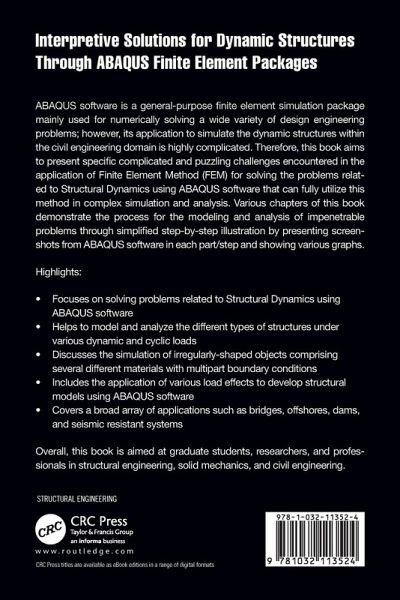 Interpretive Solutions for Dynamic Structures Through ABAQUS Finite Element Packages

ABAQUS software is a general-purpose finite element simulation package mainly used for numerically solving a wide variety of design engineering problems; however, its application to simulate the dynamic structures within the civil engineering domain is highly complicated. Therefore, this book aims to present specific complicated and puzzling challenges encountered in the application of Finite Element Method (FEM) for solving the problems related to Structural Dynamics using ABAQUS software that can fully utilize this method in complex simulation and analysis. Various chapters of this book demonstrate the process for the modeling and analysis of impenetrable problems through simplified step-by-step illustration by presenting screenshots from ABAQUS software in each part/step and showing various graphs.

Highlights:

• Focuses on solving problems related to Structural Dynamics using ABAQUS software
• Helps to model and analyze the different types of structures under various dynamic and cyclic loads
• Discusses the simulation of irregularly-shaped objects comprising several different materials with multipart boundary conditions
• Includes the application of various load effects to develop structural models using ABAQUS software
• Covers a broad array of applications such as bridges, offshores, dams, and seismic resistant systems

Overall, this book is aimed at graduate students, researchers, and professionals in structural engineering, solid mechanics, and civil engineering.

STRUCTURAL ENGINEERING

CRC
CRC Press
Taylor & Francis Group
an informa business
www.routledge.com

CRC Press titles are available as eBook editions in a range of digital formats

978-1-032-11352-4

9 781032 113524